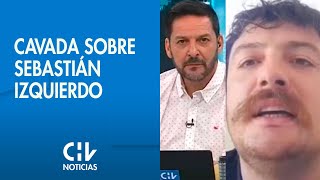 CAVADA SOBRE SEBASTIÁN IZQUIERDO

CHV
NOTICIAS

CHV